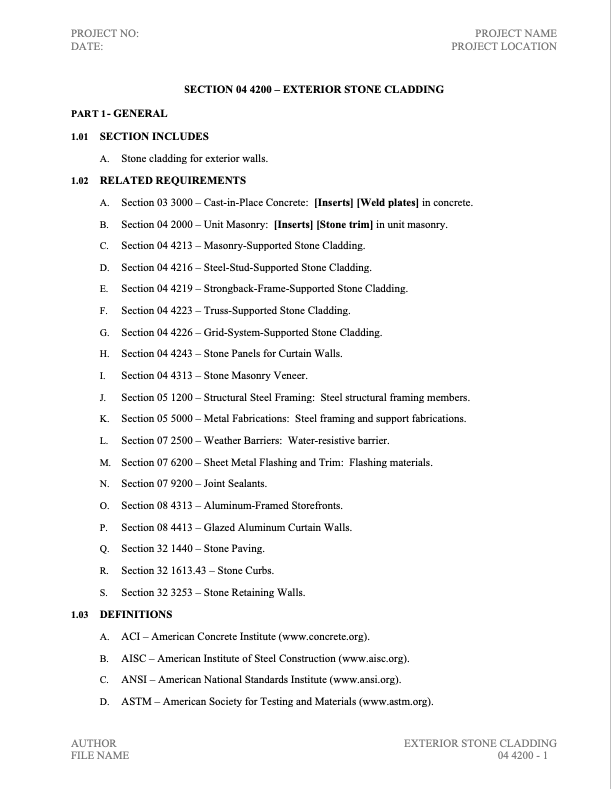 PROJECT NO:
DATE:

PROJECT NAME
PROJECT LOCATION

SECTION 04 4200 – EXTERIOR STONE CLADDING

PART 1 - GENERAL

1.01 SECTION INCLUDES

A. Stone cladding for exterior walls.

1.02 RELATED REQUIREMENTS

A. Section 03 3000 – Cast-in-Place Concrete: [Inserts] [Weld plates] in concrete.

B. Section 04 2000 – Unit Masonry: [Inserts] [Stone trim] in unit masonry.

C. Section 04 4213 – Masonry-Supported Stone Cladding.

D. Section 04 4216 – Steel-Stud-Supported Stone Cladding.

E. Section 04 4219 – Strongback-Frame-Supported Stone Cladding.

F. Section 04 4223 – Truss-Supported Stone Cladding.

G. Section 04 4226 – Grid-System-Supported Stone Cladding.

H. Section 04 4243 – Stone Panels for Curtain Walls.

I. Section 04 4313 – Stone Masonry Veneer.

J. Section 05 1200 – Structural Steel Framing: Steel structural framing members.

K. Section 05 5000 – Metal Fabrications: Steel framing and support fabrications.

L. Section 07 2500 – Weather Barriers: Water-resistive barrier.

M. Section 07 6200 – Sheet Metal Flashing and Trim: Flashing materials.

N. Section 07 9200 – Joint Sealants.

O. Section 08 4313 – Aluminum-Framed Storefronts.

P. Section 08 4413 – Glazed Aluminum Curtain Walls.

Q. Section 32 1440 – Stone Paving.

R. Section 32 1613.43 – Stone Curbs.

S. Section 32 3253 – Stone Retaining Walls.

1.03 DEFINITIONS

A. ACI – American Concrete Institute (www.concrete.org).

B. AISC – American Institute of Steel Construction (www.aisc.org).

C. ANSI – American National Standards Institute (www.ansi.org).

D. ASTM – American Society for Testing and Materials (www.astm.org).

AUTHOR
FILE NAME

EXTERIOR STONE CLADDING
04 4200 - 1